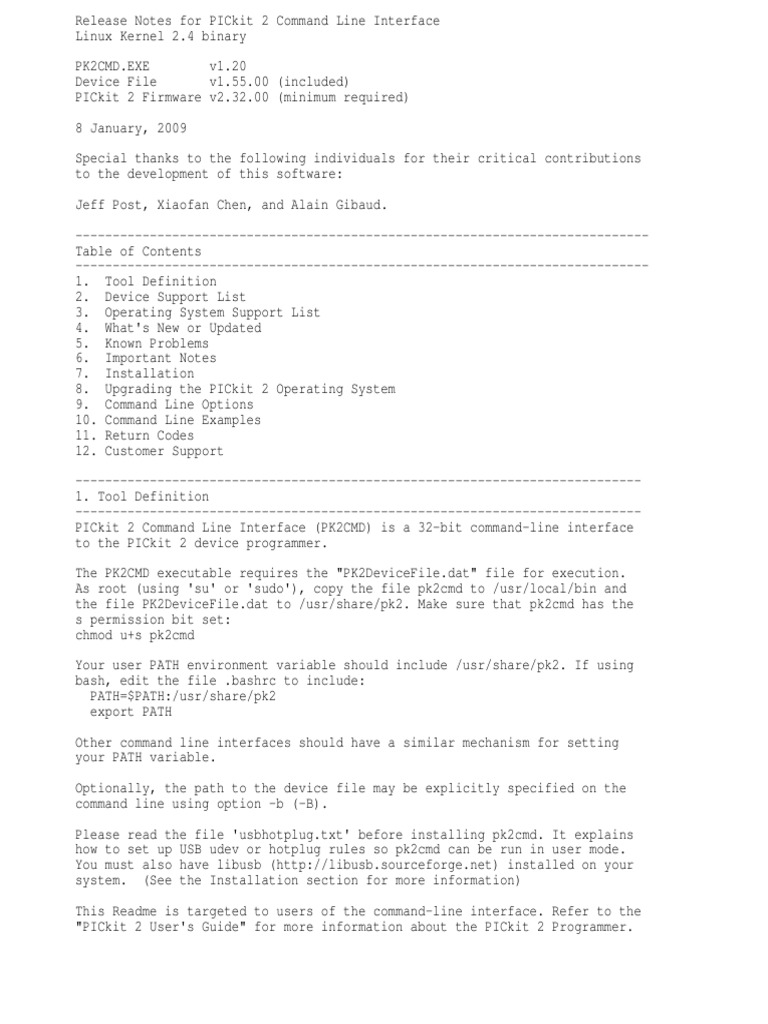 Release Notes for PICkit 2 Command Line Interface
Linux Kernel 2.4 binary

PK2CMD.EXE v1.20
Device File v1.55.00 (included)
PICkit 2 Firmware v2.32.00 (minimum required)

8 January, 2009

Special thanks to the following individuals for their critical contributions to the development of this software:

Jeff Post, Xiaofan Chen, and Alain Gibaud.

-----------------------------------------------------------------------------
Table of Contents
-----------------------------------------------------------------------------
1. Tool Definition
2. Device Support List
3. Operating System Support List
4. What's New or Updated
5. Known Problems
6. Important Notes
7. Installation
8. Upgrading the PICkit 2 Operating System
9. Command Line Options
10. Command Line Examples
11. Return Codes
12. Customer Support

-----------------------------------------------------------------------------
1. Tool Definition
-----------------------------------------------------------------------------
PICkit 2 Command Line Interface (PK2CMD) is a 32-bit command-line interface to the PICkit 2 device programmer.

The PK2CMD executable requires the "PK2DeviceFile.dat" file for execution. As root (using 'su' or 'sudo'), copy the file pk2cmd to /usr/local/bin and the file PK2DeviceFile.dat to /usr/share/pk2. Make sure that pk2cmd has the s permission bit set:
chmod u+s pk2cmd

Your user PATH environment variable should include /usr/share/pk2. If using bash, edit the file .bashrc to include:
PATH=$PATH:/usr/share/pk2
export PATH

Other command line interfaces should have a similar mechanism for setting your PATH variable.

Optionally, the path to the device file may be explicitly specified on the command line using option -b (-B).

Please read the file 'usbhotplug.txt' before installing pk2cmd. It explains how to set up USB udev or hotplug rules so pk2cmd can be run in user mode. You must also have libusb (http://libusb.sourceforge.net) installed on your system. (See the Installation section for more information)

This Readme is targeted to users of the command-line interface. Refer to the "PICkit 2 User's Guide" for more information about the PICkit 2 Programmer.